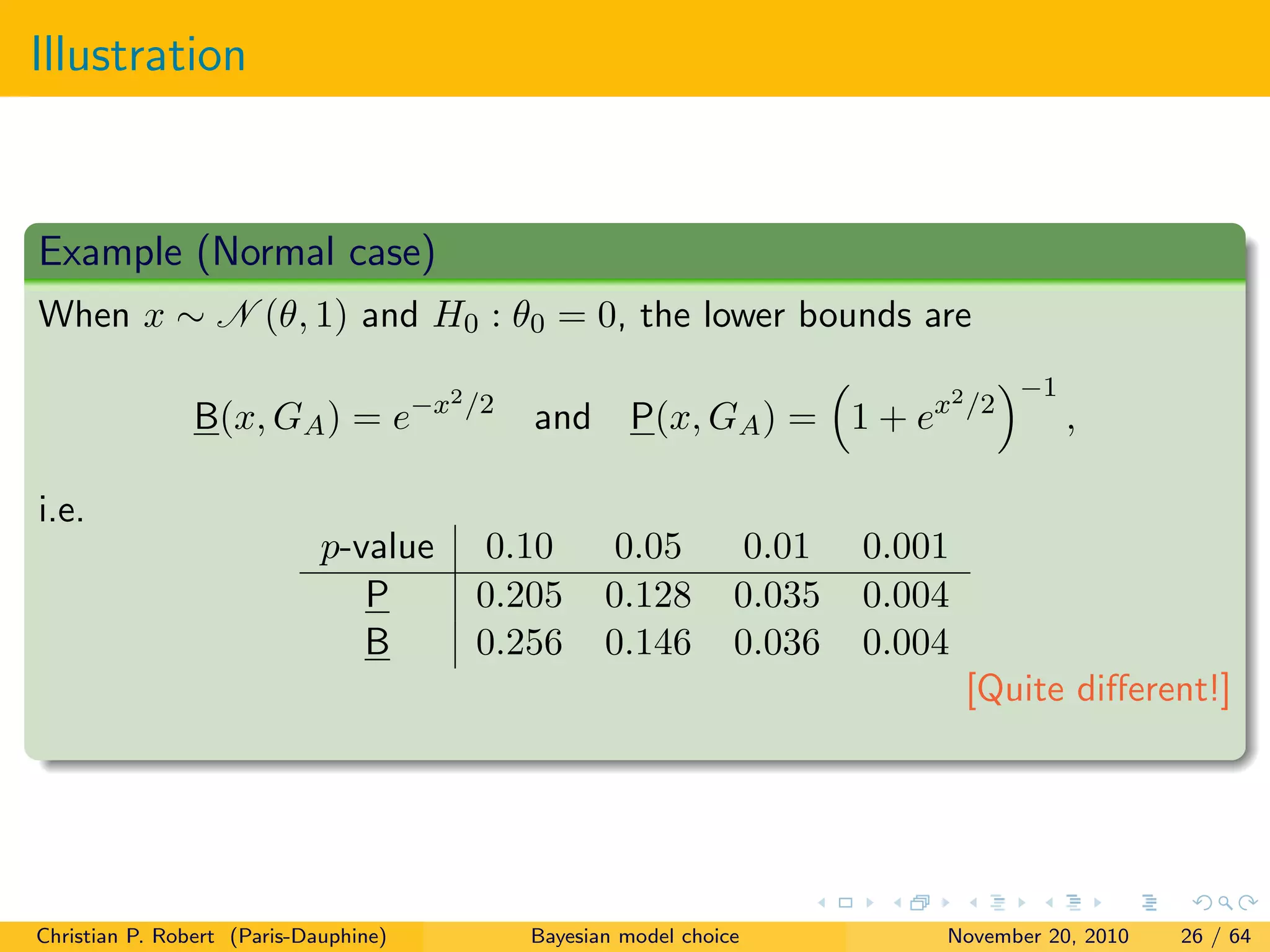 Illustration

Example (Normal case)

When $x \sim \mathcal{N}(\theta, 1)$ and $H_0 : \theta_0 = 0$, the lower bounds are

$\underline{B}(x, G_A) = e^{-x^2/2}$ and $\underline{P}(x, G_A) = \left(1 + e^{x^2/2}\right)^{-1}$,

i.e.

| $p$-value | 0.10 | 0.05 | 0.01 | 0.001 |
|---|---|---|---|---|
| $\underline{P}$ | 0.205 | 0.128 | 0.035 | 0.004 |
| $\underline{B}$ | 0.256 | 0.146 | 0.036 | 0.004 |

[Quite different!]

Christian P. Robert (Paris-Dauphine) Bayesian model choice November 20, 2010 26 / 64